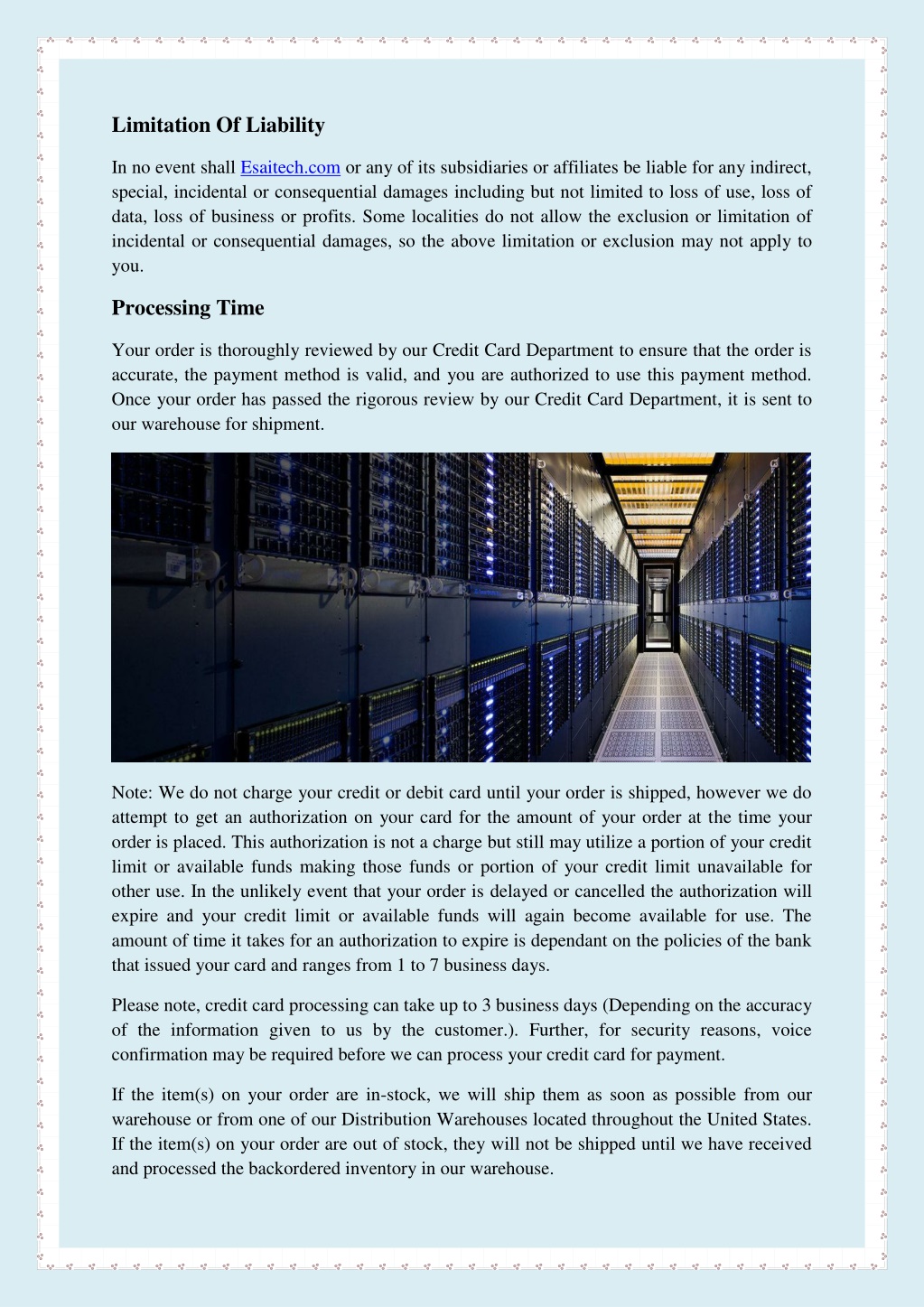 Limitation Of Liability

In no event shall Esaitech.com or any of its subsidiaries or affiliates be liable for any indirect, special, incidental or consequential damages including but not limited to loss of use, loss of data, loss of business or profits. Some localities do not allow the exclusion or limitation of incidental or consequential damages, so the above limitation or exclusion may not apply to you.

Processing Time

Your order is thoroughly reviewed by our Credit Card Department to ensure that the order is accurate, the payment method is valid, and you are authorized to use this payment method. Once your order has passed the rigorous review by our Credit Card Department, it is sent to our warehouse for shipment.

Note: We do not charge your credit or debit card until your order is shipped, however we do attempt to get an authorization on your card for the amount of your order at the time your order is placed. This authorization is not a charge but still may utilize a portion of your credit limit or available funds making those funds or portion of your credit limit unavailable for other use. In the unlikely event that your order is delayed or cancelled the authorization will expire and your credit limit or available funds will again become available for use. The amount of time it takes for an authorization to expire is dependant on the policies of the bank that issued your card and ranges from 1 to 7 business days.

Please note, credit card processing can take up to 3 business days (Depending on the accuracy of the information given to us by the customer.). Further, for security reasons, voice confirmation may be required before we can process your credit card for payment.

If the item(s) on your order are in-stock, we will ship them as soon as possible from our warehouse or from one of our Distribution Warehouses located throughout the United States. If the item(s) on your order are out of stock, they will not be shipped until we have received and processed the backordered inventory in our warehouse.